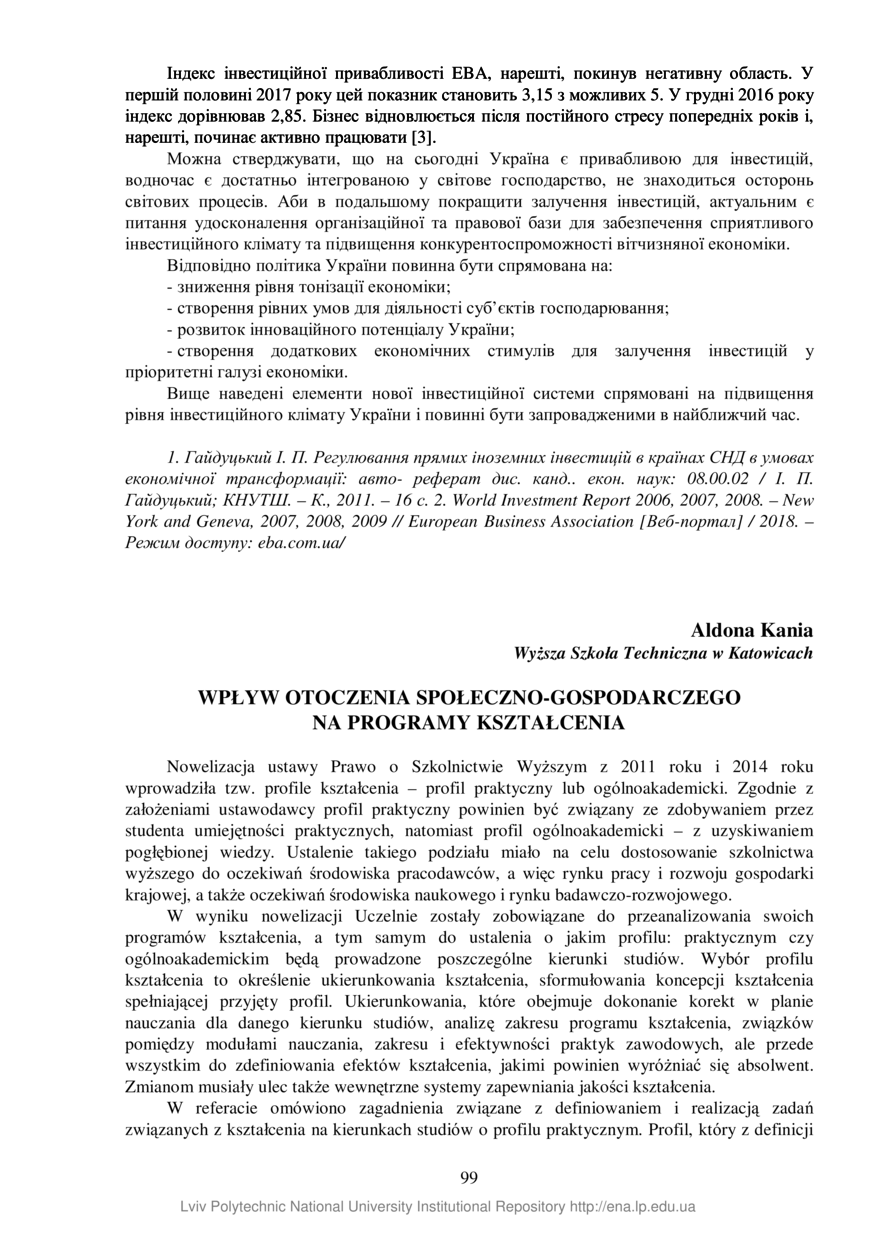 Індекс інвестиційної привабливості ЕВА, нарешті, покинув негативну область. У першій половині 2017 року цей показник становить 3,15 з можливих 5. У грудні 2016 року індекс дорівнював 2,85. Бізнес відновлюється після постійного стресу попередніх років і, нарешті, починає активно працювати [3].

Можна стверджувати, що на сьогодні Україна є привабливою для інвестицій, водночас є достатньо інтегрованою у світове господарство, не знаходиться осторонь світових процесів. Аби в подальшому покращити залучення інвестицій, актуальним є питання удосконалення організаційної та правової бази для забезпечення сприятливого інвестиційного клімату та підвищення конкурентоспроможності вітчизняної економіки.

Відповідно політика України повинна бути спрямована на:

- зниження рівня тонізації економіки;
- створення рівних умов для діяльності суб'єктів господарювання;
- розвиток інноваційного потенціалу України;
- створення додаткових економічних стимулів для залучення інвестицій у пріоритетні галузі економіки.

Вище наведені елементи нової інвестиційної системи спрямовані на підвищення рівня інвестиційного клімату України і повинні бути запровадженими в найближчий час.

1. Гайдуцький І. П. Регулювання прямих іноземних інвестицій в країнах СНД в умовах економічної трансформації: авто- реферат дис. канд.. екон. наук: 08.00.02 / І. П. Гайдуцький; КНУТШ. – К., 2011. – 16 с. 2. World Investment Report 2006, 2007, 2008. – New York and Geneva, 2007, 2008, 2009 // European Business Association [Веб-портал] / 2018. – Режим доступу: eba.com.ua/

Aldona Kania
Wyższa Szkoła Techniczna w Katowicach

WPŁYW OTOCZENIA SPOŁECZNO-GOSPODARCZEGO NA PROGRAMY KSZTAŁCENIA

Nowelizacja ustawy Prawo o Szkolnictwie Wyższym z 2011 roku i 2014 roku wprowadziła tzw. profile kształcenia – profil praktyczny lub ogólnoakademicki. Zgodnie z założeniami ustawodawcy profil praktyczny powinien być związany ze zdobywaniem przez studenta umiejętności praktycznych, natomiast profil ogólnoakademicki – z uzyskiwaniem pogłębionej wiedzy. Ustalenie takiego podziału miało na celu dostosowanie szkolnictwa wyższego do oczekiwań środowiska pracodawców, a więc rynku pracy i rozwoju gospodarki krajowej, a także oczekiwań środowiska naukowego i rynku badawczo-rozwojowego.

W wyniku nowelizacji Uczelnie zostały zobowiązane do przeanalizowania swoich programów kształcenia, a tym samym do ustalenia o jakim profilu: praktycznym czy ogólnoakademickim będą prowadzone poszczególne kierunki studiów. Wybór profilu kształcenia to określenie ukierunkowania kształcenia, sformułowania koncepcji kształcenia spełniającej przyjęty profil. Ukierunkowania, które obejmuje dokonanie korekt w planie nauczania dla danego kierunku studiów, analizę zakresu programu kształcenia, związków pomiędzy modułami nauczania, zakresu i efektywności praktyk zawodowych, ale przede wszystkim do zdefiniowania efektów kształcenia, jakimi powinien wyróżniać się absolwent. Zmianom musiały ulec także wewnętrzne systemy zapewniania jakości kształcenia.

W referacie omówiono zagadnienia związane z definiowaniem i realizacją zadań związanych z kształcenia na kierunkach studiów o profilu praktycznym. Profil, który z definicji

99

Lviv Polytechnic National University Institutional Repository http://ena.lp.edu.ua